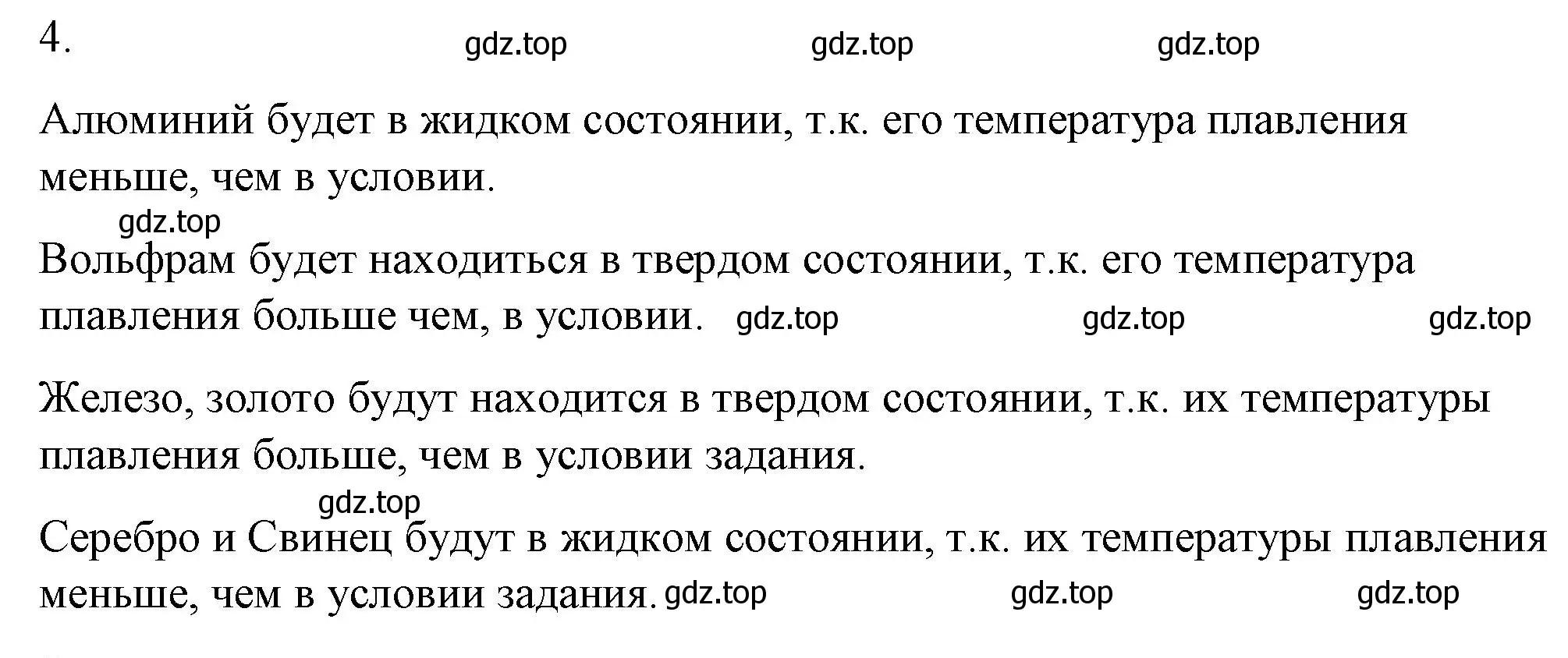 4. gdz.top gdz.top gdz.top

Алюминий будет в жидком состоянии, т.к. его температура плавления меньше, чем в условии.

gdz.top

Вольфрам будет находиться в твердом состоянии, т.к. его температура плавления больше чем, в условии. gdz.top gdz.top gdz.top

Железо, золото будут находится в твердом состоянии, т.к. их температуры плавления больше, чем в условии задания.

gdz.top

Серебро и Свинец будут в жидком состоянии, т.к. их температуры плавления меньше, чем в условии задания. gdz.top gdz.top gdz.top